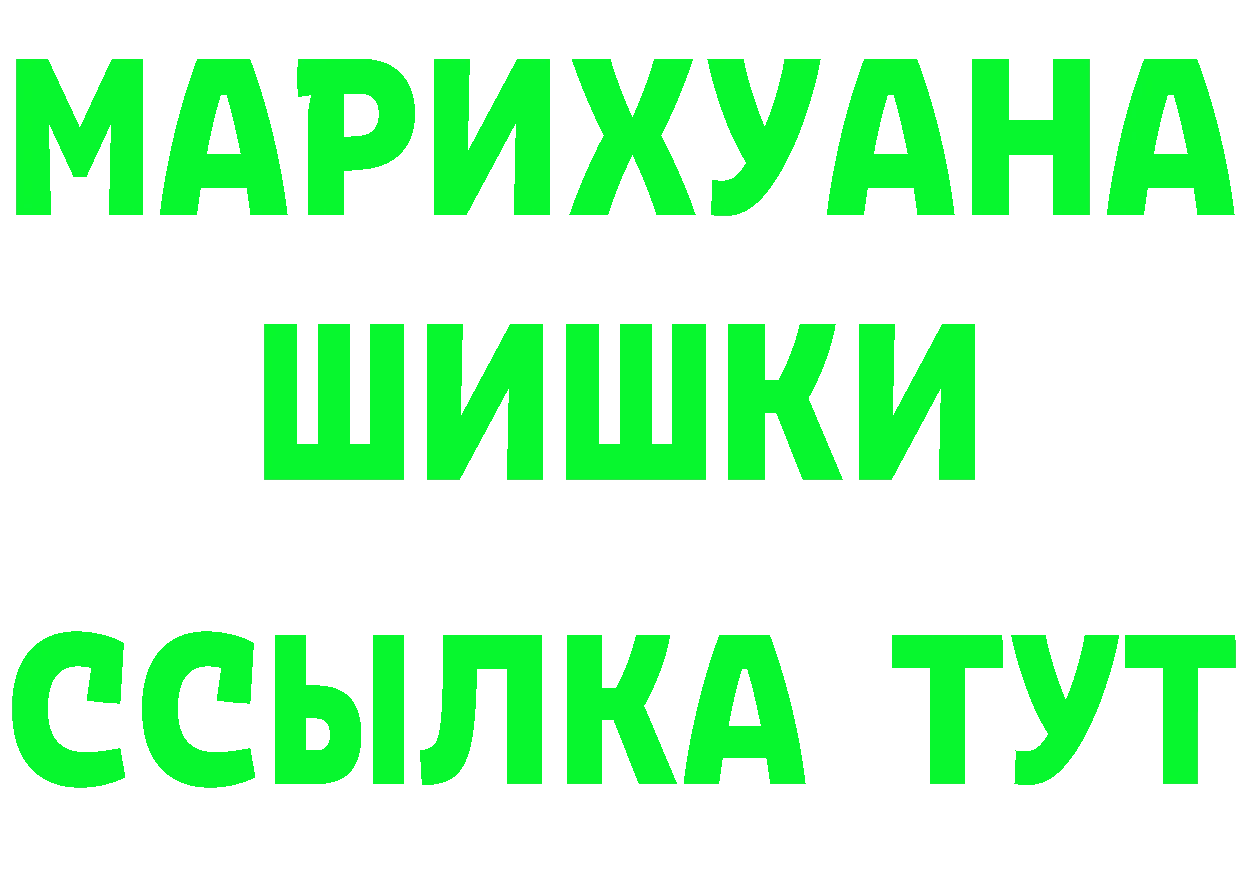 МАРИХУАНА
ШИШКИ
ССЫЛКА ТУТ